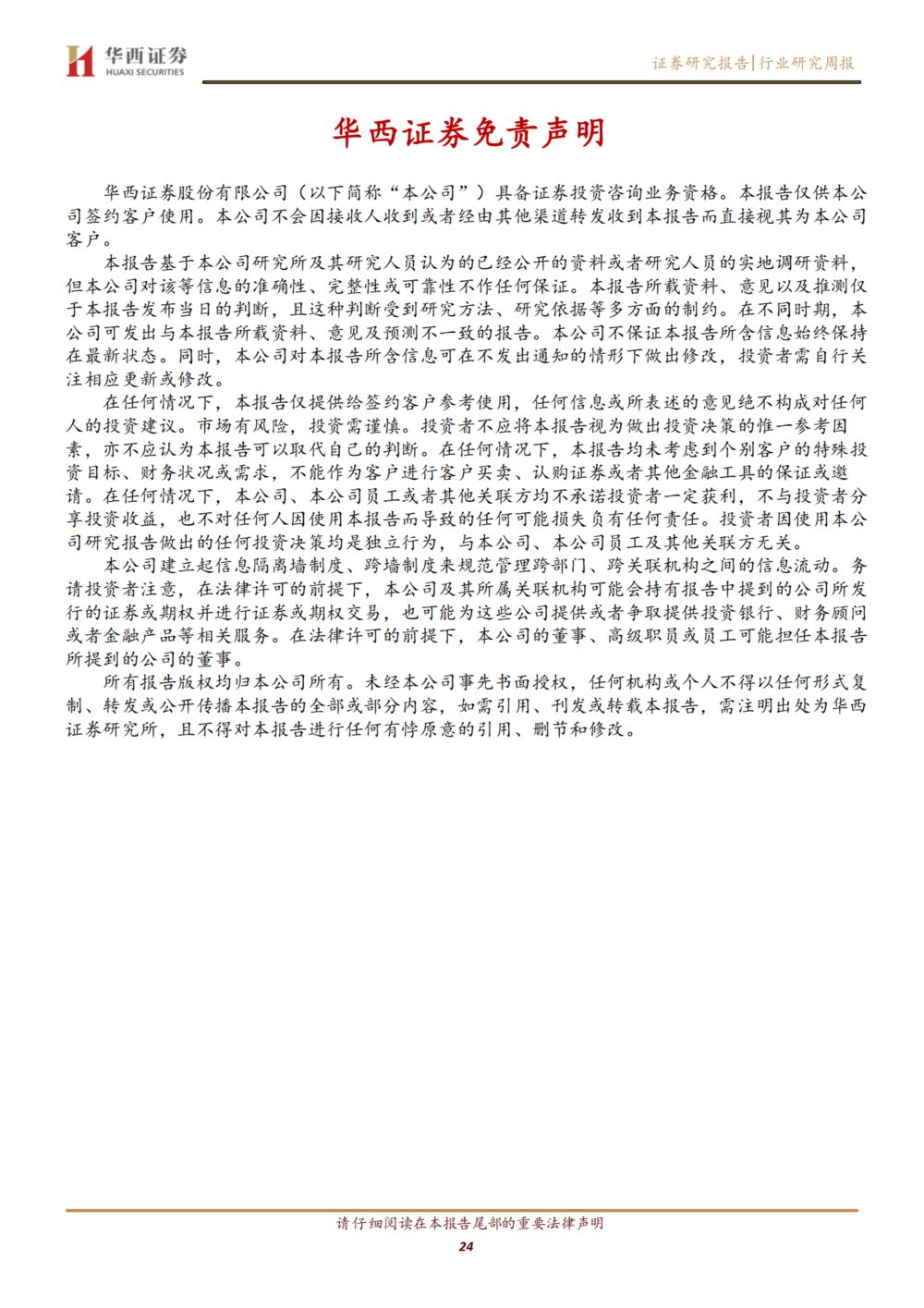 华西证券
HUAXI SECURITIES

证券研究报告|行业研究周报

华西证券免责声明

华西证券股份有限公司（以下简称“本公司”）具备证券投资咨询业务资格。本报告仅供本公司签约客户使用。本公司不会因接收人收到或者经由其他渠道转发收到本报告而直接视其为本公司客户。

本报告基于本公司研究所及其研究人员认为的已经公开的资料或者研究人员的实地调研资料，但本公司对该等信息的准确性、完整性或可靠性不作任何保证。本报告所载资料、意见以及推测仅于本报告发布当日的判断，且这种判断受到研究方法、研究依据等多方面的制约。在不同时期，本公司可发出与本报告所载资料、意见及预测不一致的报告。本公司不保证本报告所含信息始终保持在最新状态。同时，本公司对本报告所含信息可在不发出通知的情形下做出修改，投资者需自行关注相应更新或修改。

在任何情况下，本报告仅提供给签约客户参考使用，任何信息或所表述的意见绝不构成对任何人的投资建议。市场有风险，投资需谨慎。投资者不应将本报告视为做出投资决策的惟一参考因素，亦不应认为本报告可以取代自己的判断。在任何情况下，本报告均未考虑到个别客户的特殊投资目标、财务状况或需求，不能作为客户进行客户买卖、认购证券或者其他金融工具的保证或邀请。在任何情况下，本公司、本公司员工或者其他关联方均不承诺投资者一定获利，不与投资者分享投资收益，也不对任何人因使用本报告而导致的任何可能损失负有任何责任。投资者因使用本公司研究报告做出的任何投资决策均是独立行为，与本公司、本公司员工及其他关联方无关。

本公司建立起信息隔离墙制度、跨墙制度来规范管理跨部门、跨关联机构之间的信息流动。务请投资者注意，在法律许可的前提下，本公司及其所属关联机构可能会持有报告中提到的公司所发行的证券或期权并进行证券或期权交易，也可能为这些公司提供或者争取提供投资银行、财务顾问或者金融产品等相关服务。在法律许可的前提下，本公司的董事、高级职员或员工可能担任本报告所提到的公司的董事。

所有报告版权均归本公司所有。未经本公司事先书面授权，任何机构或个人不得以任何形式复制、转发或公开传播本报告的全部或部分内容，如需引用、刊发或转载本报告，需注明出处为华西证券研究所，且不得对本报告进行任何有悖原意的引用、删节和修改。

请仔细阅读在本报告尾部的重要法律声明
24